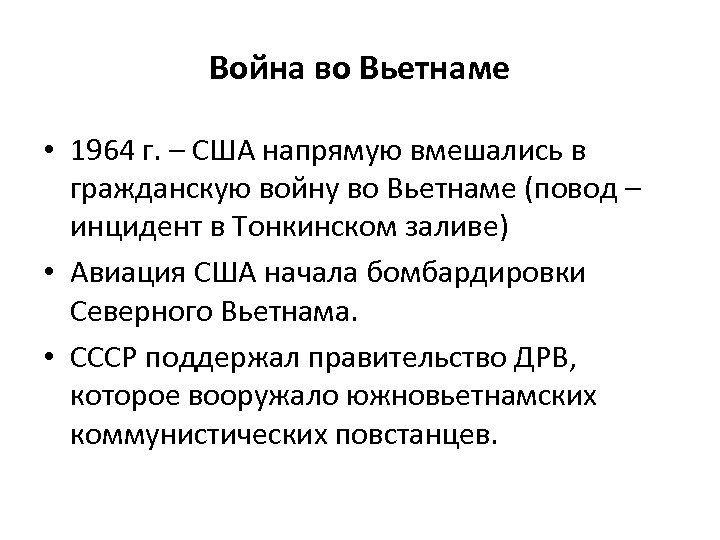 Война во Вьетнаме

• 1964 г. – США напрямую вмешались в гражданскую войну во Вьетнаме (повод – инцидент в Тонкинском заливе)
• Авиация США начала бомбардировки Северного Вьетнама.
• СССР поддержал правительство ДРВ, которое вооружало южновьетнамских коммунистических повстанцев.